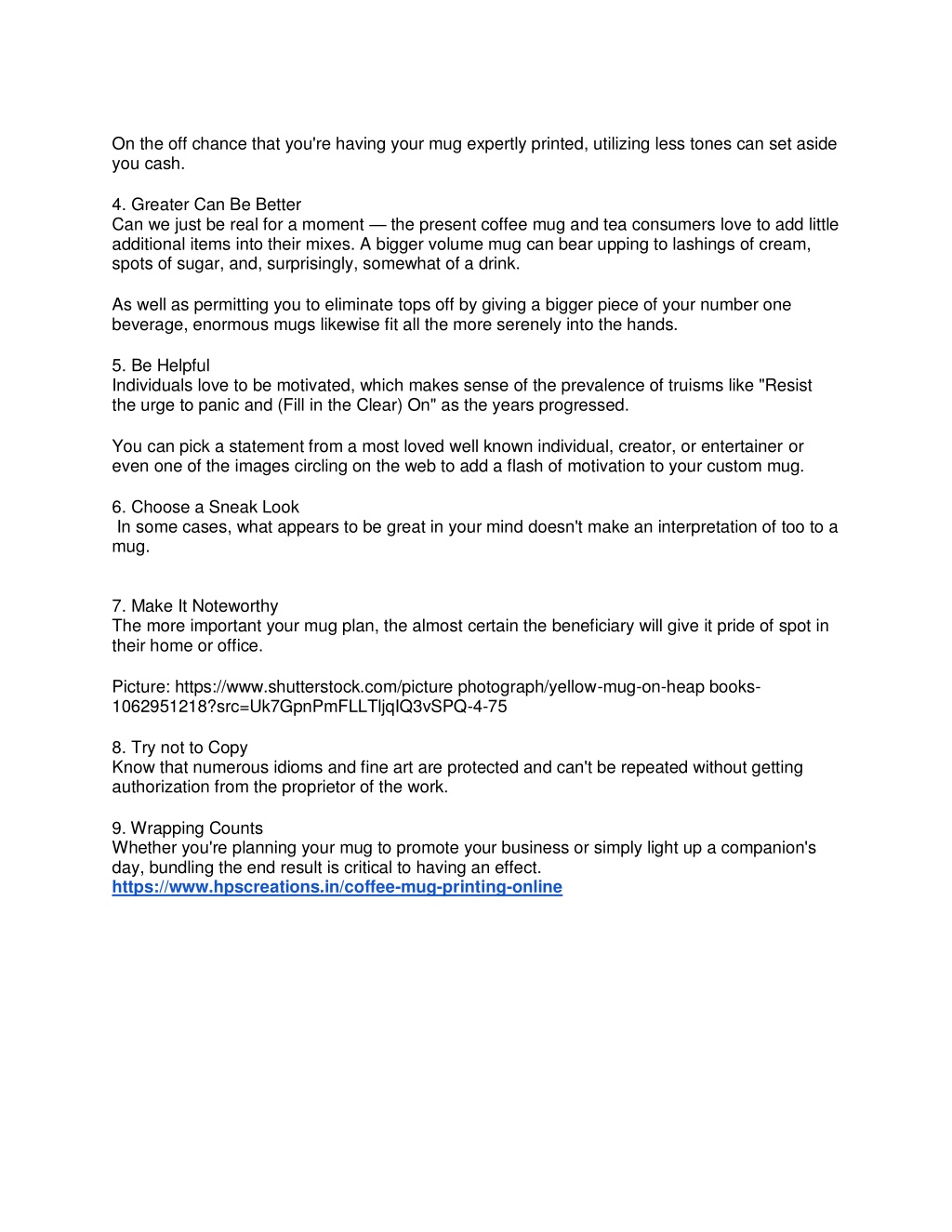 On the off chance that you're having your mug expertly printed, utilizing less tones can set aside you cash.

4. Greater Can Be Better
Can we just be real for a moment — the present coffee mug and tea consumers love to add little additional items into their mixes. A bigger volume mug can bear upping to lashings of cream, spots of sugar, and, surprisingly, somewhat of a drink.

As well as permitting you to eliminate tops off by giving a bigger piece of your number one beverage, enormous mugs likewise fit all the more serenely into the hands.

5. Be Helpful
Individuals love to be motivated, which makes sense of the prevalence of truisms like "Resist the urge to panic and (Fill in the Clear) On" as the years progressed.

You can pick a statement from a most loved well known individual, creator, or entertainer or even one of the images circling on the web to add a flash of motivation to your custom mug.

6. Choose a Sneak Look
In some cases, what appears to be great in your mind doesn't make an interpretation of too to a mug.

7. Make It Noteworthy
The more important your mug plan, the almost certain the beneficiary will give it pride of spot in their home or office.

Picture: https://www.shutterstock.com/picture photograph/yellow-mug-on-heap books-1062951218?src=Uk7GpnPmFLLTljqIQ3vSPQ-4-75

8. Try not to Copy
Know that numerous idioms and fine art are protected and can't be repeated without getting authorization from the proprietor of the work.

9. Wrapping Counts
Whether you're planning your mug to promote your business or simply light up a companion's day, bundling the end result is critical to having an effect.
https://www.hpscreations.in/coffee-mug-printing-online